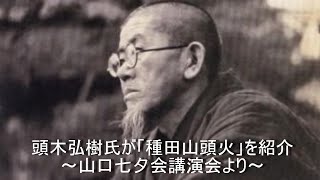 頭木弘樹氏が「種田山頭火」を紹介
～山口七夕会講演会より～